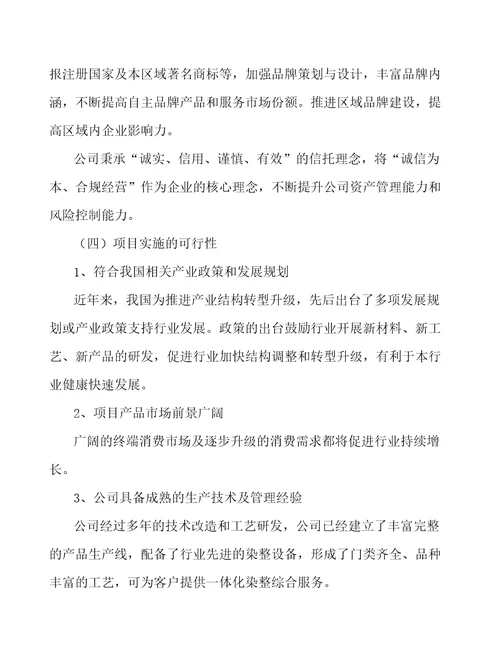 报注册国家及本区域著名商标等，加强品牌策划与设计，丰富品牌内涵，不断提高自主品牌产品和服务市场份额。推进区域品牌建设，提高区域内企业影响力。

公司秉承“诚实、信用、谨慎、有效”的信托理念，将“诚信为本、合规经营”作为企业的核心理念，不断提升公司资产管理能力和风险控制能力。

（四）项目实施的可行性

1、符合我国相关产业政策和发展规划

近年来，我国为推进产业结构转型升级，先后出台了多项发展规划或产业政策支持行业发展。政策的出台鼓励行业开展新材料、新工艺、新产品的研发，促进行业加快结构调整和转型升级，有利于本行业健康快速发展。

2、项目产品市场前景广阔

广阔的终端消费市场及逐步升级的消费需求都将促进行业持续增长。

3、公司具备成熟的生产技术及管理经验

公司经过多年的技术改造和工艺研发，公司已经建立了丰富完整的产品生产线，配备了行业先进的染整设备，形成了门类齐全、品种丰富的工艺，可为客户提供一体化染整综合服务。